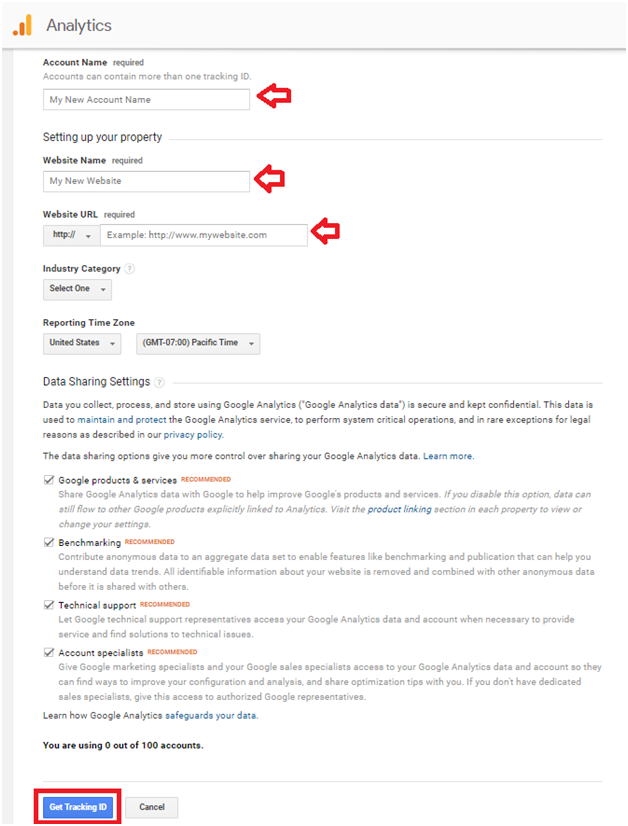 Analytics

Account Name required
Accounts can contain more than one tracking ID.

My New Account Name

Setting up your property

Website Name required

My New Website

Website URL required

http:// Example: http://www.mywebsite.com

Industry Category ?

Select One

Reporting Time Zone

United States (GMT-07:00) Pacific Time

Data Sharing Settings ?

Data you collect, process, and store using Google Analytics ("Google Analytics data") is secure and kept confidential. This data is used to maintain and protect the Google Analytics service, to perform system critical operations, and in rare exceptions for legal reasons as described in our privacy policy.

The data sharing options give you more control over sharing your Google Analytics data. Learn more.

Google products & services RECOMMENDED
Share Google Analytics data with Google to help improve Google's products and services. If you disable this option, data can still flow to other Google products explicitly linked to Analytics. Visit the product linking section in each property to view or change your settings.

Benchmarking RECOMMENDED
Contribute anonymous data to an aggregate data set to enable features like benchmarking and publication that can help you understand data trends. All identifiable information about your website is removed and combined with other anonymous data before it is shared with others.

Technical support RECOMMENDED
Let Google technical support representatives access your Google Analytics data and account when necessary to provide service and find solutions to technical issues.

Account specialists RECOMMENDED
Give Google marketing specialists and your Google sales specialists access to your Google Analytics data and account so they can find ways to improve your configuration and analysis, and share optimization tips with you. If you don't have dedicated sales specialists, give this access to authorized Google representatives.

Learn how Google Analytics safeguards your data.

You are using 0 out of 100 accounts.

Get Tracking ID Cancel